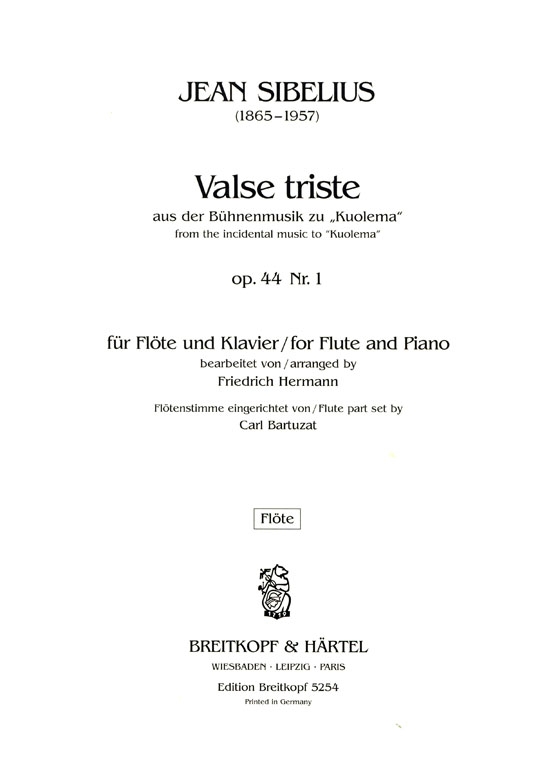 JEAN SIBELIUS
(1865–1957)

Valse triste
aus der Bühnenmusik zu „Kuolema"
from the incidental music to "Kuolema"

op. 44 Nr. 1

für Flöte und Klavier / for Flute and Piano
bearbeitet von / arranged by
Friedrich Hermann

Flötenstimme eingerichtet von / Flute part set by
Carl Bartuzat

Flöte

1719

BREITKOPF & HÄRTEL
WIESBADEN · LEIPZIG · PARIS
Edition Breitkopf 5254
Printed in Germany